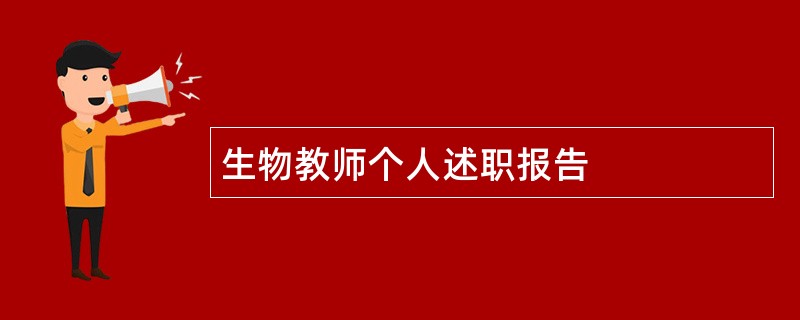 生物教师个人述职报告